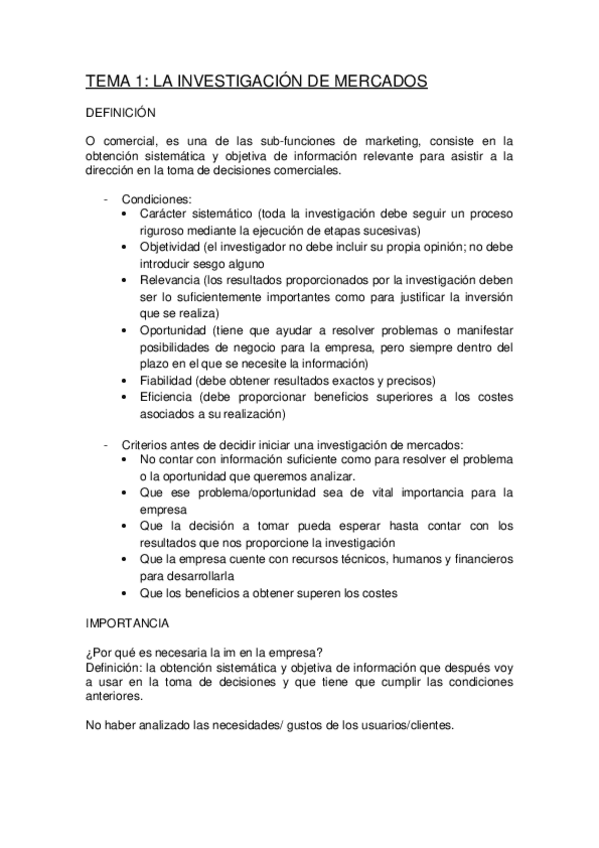 TEMA 1: LA INVESTIGACIÓN DE MERCADOS

DEFINICIÓN

O comercial, es una de las sub-funciones de marketing, consiste en la obtención sistemática y objetiva de información relevante para asistir a la dirección en la toma de decisiones comerciales.

- Condiciones:
  • Carácter sistemático (toda la investigación debe seguir un proceso riguroso mediante la ejecución de etapas sucesivas)
  • Objetividad (el investigador no debe incluir su propia opinión; no debe introducir sesgo alguno
  • Relevancia (los resultados proporcionados por la investigación deben ser lo suficientemente importantes como para justificar la inversión que se realiza)
  • Oportunidad (tiene que ayudar a resolver problemas o manifestar posibilidades de negocio para la empresa, pero siempre dentro del plazo en el que se necesite la información)
  • Fiabilidad (debe obtener resultados exactos y precisos)
  • Eficiencia (debe proporcionar beneficios superiores a los costes asociados a su realización)

- Criterios antes de decidir iniciar una investigación de mercados:
  • No contar con información suficiente como para resolver el problema o la oportunidad que queremos analizar.
  • Que ese problema/oportunidad sea de vital importancia para la empresa
  • Que la decisión a tomar pueda esperar hasta contar con los resultados que nos proporcione la investigación
  • Que la empresa cuente con recursos técnicos, humanos y financieros para desarrollarla
  • Que los beneficios a obtener superen los costes

IMPORTANCIA

¿Por qué es necesaria la im en la empresa?
Definición: la obtención sistemática y objetiva de información que después voy a usar en la toma de decisiones y que tiene que cumplir las condiciones anteriores.

No haber analizado las necesidades/ gustos de los usuarios/clientes.